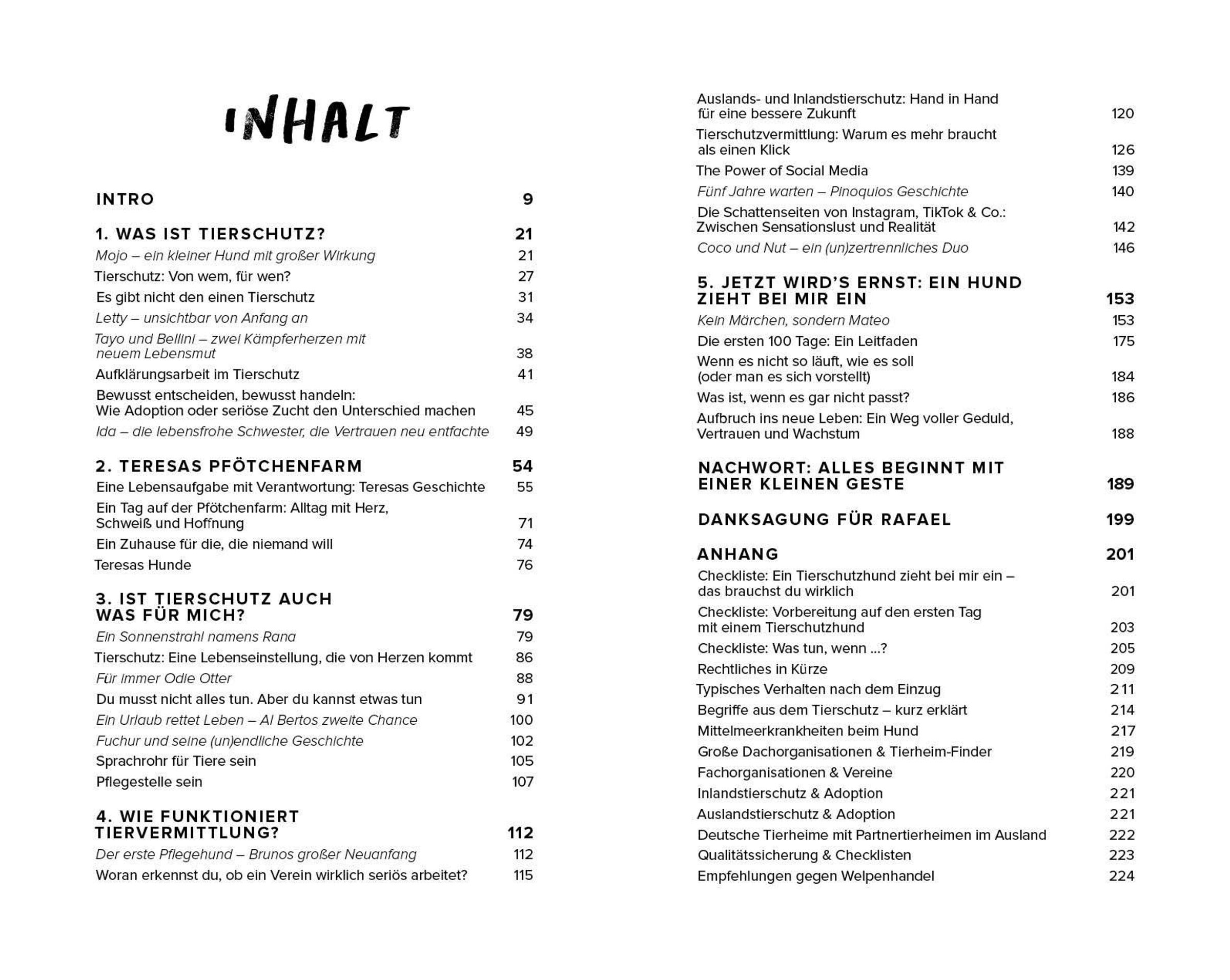 INHALT

INTRO 9

1. WAS IST TIERSCHUTZ? 21
Mojo – ein kleiner Hund mit großer Wirkung 21
Tierschutz: Von wem, für wen? 27
Es gibt nicht den einen Tierschutz 31
Letty – unsichtbar von Anfang an 34
Tayo und Bellini – zwei Kämpferherzen mit neuem Lebensmut 38
Aufklärungsarbeit im Tierschutz 41
Bewusst entscheiden, bewusst handeln: Wie Adoption oder seriöse Zucht den Unterschied machen 45
Ida – die lebensfrohe Schwester, die Vertrauen neu entfachte 49

2. TERESAS PFÖTCHENFARM 54
Eine Lebensaufgabe mit Verantwortung: Teresas Geschichte 55
Ein Tag auf der Pfötchenfarm: Alltag mit Herz, Schweiß und Hoffnung 71
Ein Zuhause für die, die niemand will 74
Teresas Hunde 76

3. IST TIERSCHUTZ AUCH WAS FÜR MICH? 79
Ein Sonnenstrahl namens Rana 79
Tierschutz: Eine Lebenseinstellung, die von Herzen kommt 86
Für immer Odie Otter 88
Du musst nicht alles tun. Aber du kannst etwas tun 91
Ein Urlaub rettet Leben – Al Bertos zweite Chance 100
Fuchur und seine (un)endliche Geschichte 102
Sprachrohr für Tiere sein 105
Pflegestelle sein 107

4. WIE FUNKTIONIERT TIERVERMITTLUNG? 112
Der erste Pflegehund – Brunos großer Neuanfang 112
Woran erkennst du, ob ein Verein wirklich seriös arbeitet? 115

Auslands- und Inlandstierschutz: Hand in Hand für eine bessere Zukunft 120
Tierschutzvermittlung: Warum es mehr braucht als einen Klick 126
The Power of Social Media 139
Fünf Jahre warten – Pinoquios Geschichte 140
Die Schattenseiten von Instagram, TikTok & Co.: Zwischen Sensationslust und Realität 142
Coco und Nut – ein (un)zertrennliches Duo 146

5. JETZT WIRD'S ERNST: EIN HUND ZIEHT BEI MIR EIN 153
Kein Märchen, sondern Mateo 153
Die ersten 100 Tage: Ein Leitfaden 175
Wenn es nicht so läuft, wie es soll (oder man es sich vorstellt) 184
Was ist, wenn es gar nicht passt? 186
Aufbruch ins neue Leben: Ein Weg voller Geduld, Vertrauen und Wachstum 188

NACHWORT: ALLES BEGINNT MIT EINER KLEINEN GESTE 189

DANKSAGUNG FÜR RAFAEL 199

ANHANG 201
Checkliste: Ein Tierschutzhund zieht bei mir ein – das brauchst du wirklich 201
Checkliste: Vorbereitung auf den ersten Tag mit einem Tierschutzhund 203
Checkliste: Was tun, wenn ...? 205
Rechtliches in Kürze 209
Typisches Verhalten nach dem Einzug 211
Begriffe aus dem Tierschutz – kurz erklärt 214
Mittelmeerkrankheiten beim Hund 217
Große Dachorganisationen & Tierheim-Finder 219
Fachorganisationen & Vereine 220
Inlandstierschutz & Adoption 221
Auslandstierschutz & Adoption 221
Deutsche Tierheime mit Partnertierheimen im Ausland 222
Qualitätssicherung & Checklisten 223
Empfehlungen gegen Welpenhandel 224